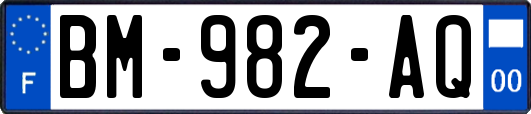 F

BM-982-AQ

00